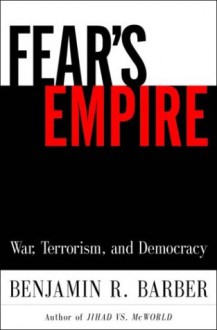 FEAR'S
EMPIRE

War, Terrorism, and Democracy

BENJAMIN R. BARBER

Author of JIHAD VS. McWORLD